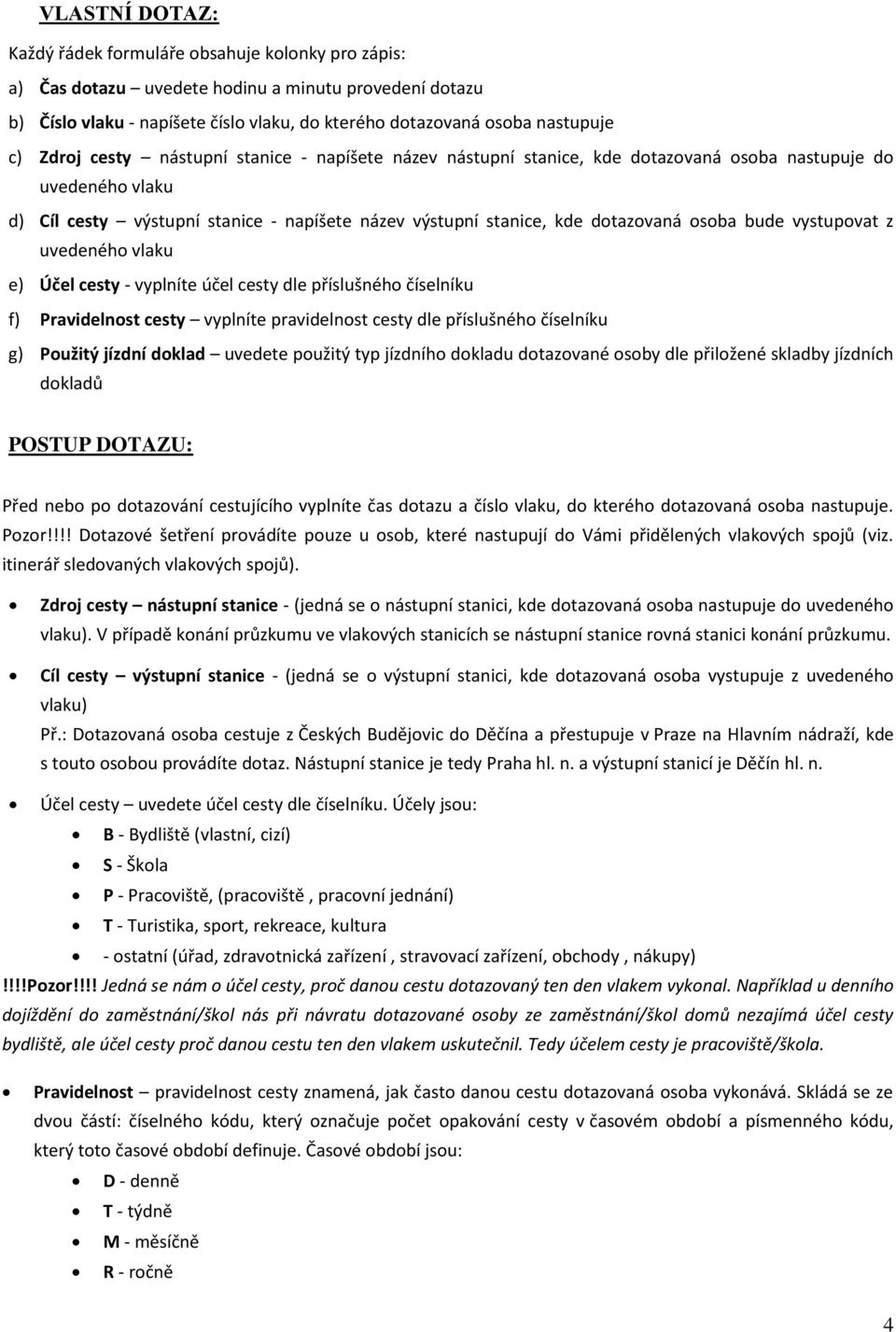 VLASTNÍ DOTAZ:

Každý řádek formuláře obsahuje kolonky pro zápis:

a) Čas dotazu – uvedete hodinu a minutu provedení dotazu

b) Číslo vlaku - napíšete číslo vlaku, do kterého dotazovaná osoba nastupuje

c) Zdroj cesty – nástupní stanice - napíšete název nástupní stanice, kde dotazovaná osoba nastupuje do uvedeného vlaku

d) Cíl cesty – výstupní stanice - napíšete název výstupní stanice, kde dotazovaná osoba bude vystupovat z uvedeného vlaku

e) Účel cesty - vyplníte účel cesty dle příslušného číselníku

f) Pravidelnost cesty – vyplníte pravidelnost cesty dle příslušného číselníku

g) Použitý jízdní doklad – uvedete použitý typ jízdního dokladu dotazované osoby dle přiložené skladby jízdních dokladů

POSTUP DOTAZU:

Před nebo po dotazování cestujícího vyplníte čas dotazu a číslo vlaku, do kterého dotazovaná osoba nastupuje. Pozor!!!! Dotazové šetření provádíte pouze u osob, které nastupují do Vámi přidělených vlakových spojů (viz. itinerář sledovaných vlakových spojů).

• Zdroj cesty – nástupní stanice - (jedná se o nástupní stanici, kde dotazovaná osoba nastupuje do uvedeného vlaku). V případě konání průzkumu ve vlakových stanicích se nástupní stanice rovná stanici konání průzkumu.

• Cíl cesty – výstupní stanice - (jedná se o výstupní stanici, kde dotazovaná osoba vystupuje z uvedeného vlaku)
Př.: Dotazovaná osoba cestuje z Českých Budějovic do Děčína a přestupuje v Praze na Hlavním nádraží, kde s touto osobou provádíte dotaz. Nástupní stanice je tedy Praha hl. n. a výstupní stanicí je Děčín hl. n.

• Účel cesty – uvedete účel cesty dle číselníku. Účely jsou:
  • B - Bydliště (vlastní, cizí)
  • S - Škola
  • P - Pracoviště, (pracoviště , pracovní jednání)
  • T - Turistika, sport, rekreace, kultura
  • - ostatní (úřad, zdravotnická zařízení , stravovací zařízení, obchody , nákupy)

!!!!Pozor!!!! Jedná se nám o účel cesty, proč danou cestu dotazovaný ten den vlakem vykonal. Například u denního dojíždění do zaměstnání/škol nás při návratu dotazované osoby ze zaměstnání/škol domů nezajímá účel cesty bydliště, ale účel cesty proč danou cestu ten den vlakem uskutečnil. Tedy účelem cesty je pracoviště/škola.

• Pravidelnost – pravidelnost cesty znamená, jak často danou cestu dotazovaná osoba vykonává. Skládá se ze dvou částí: číselného kódu, který označuje počet opakování cesty v časovém období a písmenného kódu, který toto časové období definuje. Časové období jsou:
  • D - denně
  • T - týdně
  • M - měsíčně
  • R - ročně

4